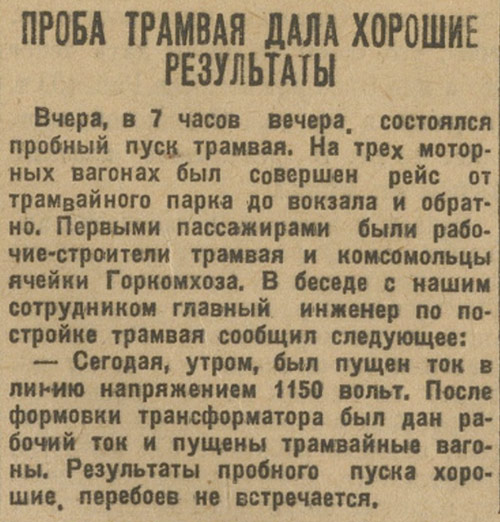 ПРОБА ТРАМВАЯ ДАЛА ХОРОШИЕ РЕЗУЛЬТАТЫ

Вчера, в 7 часов вечера, состоялся пробный пуск трамвая. На трех моторных вагонах был совершен рейс от трамвайного парка до вокзала и обратно. Первыми пассажирами были рабочие-строители трамвая и комсомольцы ячейки Горкомхоза. В беседе с нашим сотрудником главный инженер по постройке трамвая сообщил следующее:

— Сегодая, утром, был пущен ток в линию напряжением 1150 вольт. После формовки трансформатора был дан рабочий ток и пущены трамвайные вагоны. Результаты пробного пуска хорошие, перебоев не встречается.